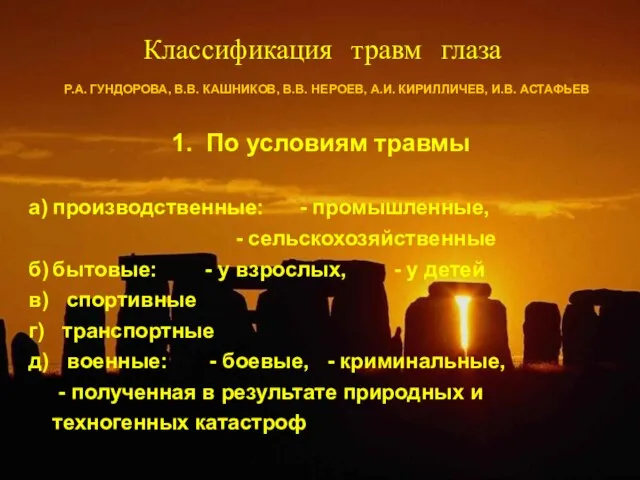 Классификация травм глаза

Р.А. ГУНДОРОВА, В.В. КАШНИКОВ, В.В. НЕРОЕВ, А.И. КИРИЛЛИЧЕВ, И.В. АСТАФЬЕВ

1. По условиям травмы

а) производственные: - промышленные,
- сельскохозяйственные
б) бытовые: - у взрослых, - у детей
в) спортивные
г) транспортные
д) военные: - боевые, - криминальные,
- полученная в результате природных и техногенных катастроф